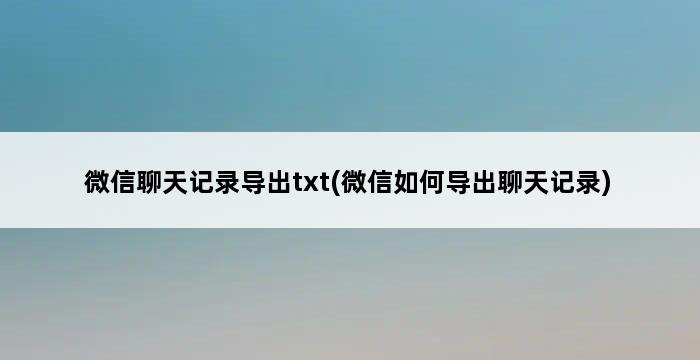 微信聊天记录导出txt(微信如何导出聊天记录)